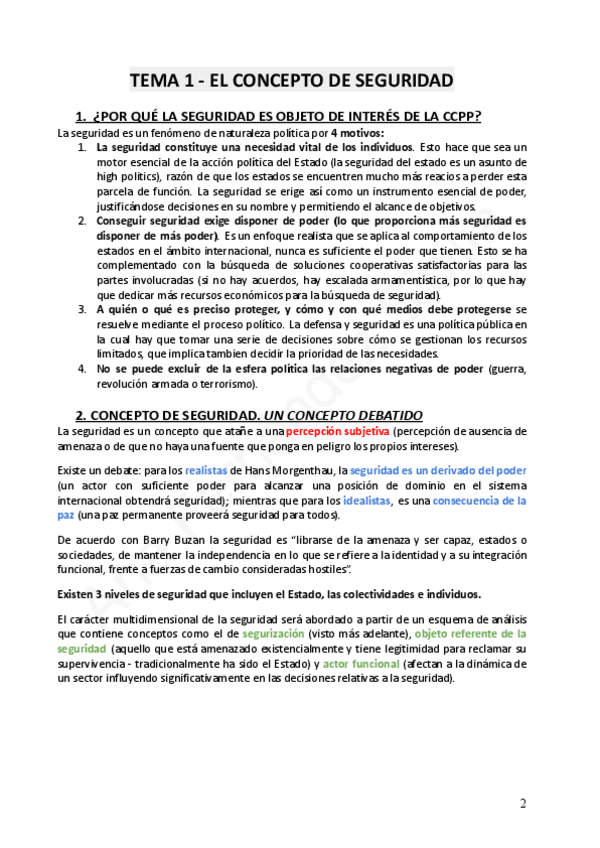 TEMA 1 - EL CONCEPTO DE SEGURIDAD

1. ¿POR QUÉ LA SEGURIDAD ES OBJETO DE INTERÉS DE LA CCPP?

La seguridad es un fenómeno de naturaleza política por 4 motivos:

1. La seguridad constituye una necesidad vital de los individuos. Esto hace que sea un motor esencial de la acción política del Estado (la seguridad del estado es un asunto de high politics), razón de que los estados se encuentren mucho más reacios a perder esta parcela de función. La seguridad se erige así como un instrumento esencial de poder, justificándose decisiones en su nombre y permitiendo el alcance de objetivos.
2. Conseguir seguridad exige disponer de poder (lo que proporciona más seguridad es disponer de más poder). Es un enfoque realista que se aplica al comportamiento de los estados en el ámbito internacional, nunca es suficiente el poder que tienen. Esto se ha complementado con la búsqueda de soluciones cooperativas satisfactorias para las partes involucradas (si no hay acuerdos, hay escalada armamentística, por lo que hay que dedicar más recursos económicos para la búsqueda de seguridad).
3. A quién o qué es preciso proteger, y cómo y con qué medios debe protegerse se resuelve mediante el proceso político. La defensa y seguridad es una política pública en la cual hay que tomar una serie de decisiones sobre cómo se gestionan los recursos limitados, que implica tambien decidir la prioridad de las necesidades.
4. No se puede excluir de la esfera política las relaciones negativas de poder (guerra, revolución armada o terrorismo).

2. CONCEPTO DE SEGURIDAD. UN CONCEPTO DEBATIDO

La seguridad es un concepto que atañe a una percepción subjetiva (percepción de ausencia de amenaza o de que no haya una fuente que ponga en peligro los propios intereses).

Existe un debate: para los realistas de Hans Morgenthau, la seguridad es un derivado del poder (un actor con suficiente poder para alcanzar una posición de dominio en el sistema internacional obtendrá seguridad); mientras que para los idealistas, es una consecuencia de la paz (una paz permanente proveerá seguridad para todos).

De acuerdo con Barry Buzan la seguridad es "librarse de la amenaza y ser capaz, estados o sociedades, de mantener la independencia en lo que se refiere a la identidad y a su integración funcional, frente a fuerzas de cambio consideradas hostiles".

Existen 3 niveles de seguridad que incluyen el Estado, las colectividades e individuos.

El carácter multidimensional de la seguridad será abordado a partir de un esquema de análisis que contiene conceptos como el de segurización (visto más adelante), objeto referente de la seguridad (aquello que está amenazado existencialmente y tiene legitimidad para reclamar su supervivencia - tradicionalmente ha sido el Estado) y actor funcional (afectan a la dinámica de un sector influyendo significativamente en las decisiones relativas a la seguridad).

2